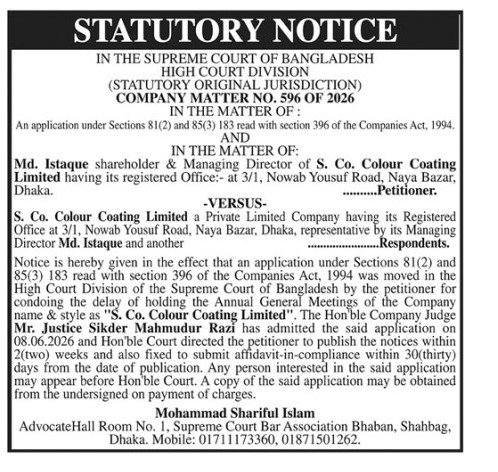 STATUTORY NOTICE

IN THE SUPREME COURT OF BANGLADESH
HIGH COURT DIVISION
(STATUTORY ORIGINAL JURISDICTION)
COMPANY MATTER NO. 596 OF 2026
IN THE MATTER OF :

An application under Sections 81(2) and 85(3) 183 read with section 396 of the Companies Act, 1994.

AND
IN THE MATTER OF:

Md. Istaque shareholder & Managing Director of S. Co. Colour Coating Limited having its registered Office:- at 3/1, Nowab Yousuf Road, Naya Bazar, Dhaka. ..........Petitioner.

-VERSUS-

S. Co. Colour Coating Limited a Private Limited Company having its Registered Office at 3/1, Nowab Yousuf Road, Naya Bazar, Dhaka, representative by its Managing Director Md. Istaque and another ......................Respondents.

Notice is hereby given in the effect that an application under Sections 81(2) and 85(3) 183 read with section 396 of the Companies Act, 1994 was moved in the High Court Division of the Supreme Court of Bangladesh by the petitioner for condoing the delay of holding the Annual General Meetings of the Company name & style as "S. Co. Colour Coating Limited". The Hon'ble Company Judge Mr. Justice Sikder Mahmudur Razi has admitted the said application on 08.06.2026 and Hon'ble Court directed the petitioner to publish the notices within 2(two) weeks and also fixed to submit affidavit-in-compliance within 30(thirty) days from the date of publication. Any person interested in the said application may appear before Hon'ble Court. A copy of the said application may be obtained from the undersigned on payment of charges.

Mohammad Shariful Islam
AdvocateHall Room No. 1, Supreme Court Bar Association Bhaban, Shahbag, Dhaka. Mobile: 01711173360, 01871501262.